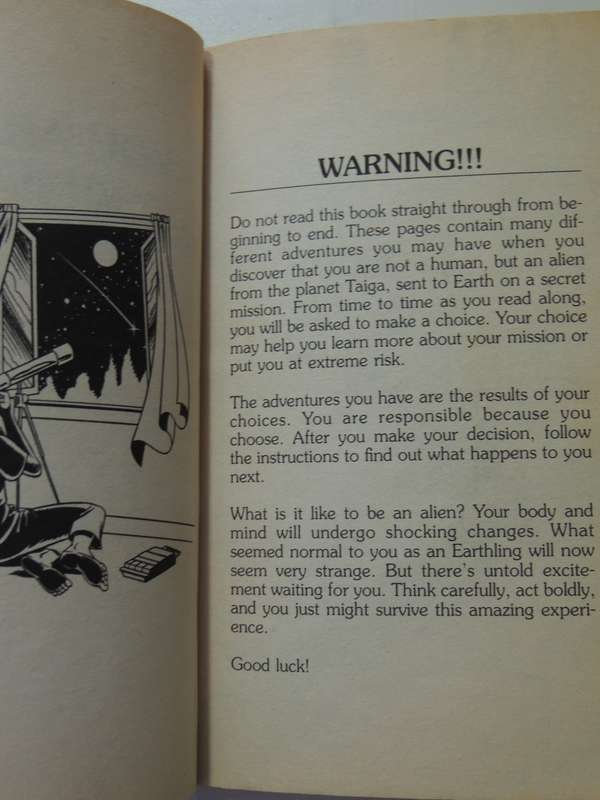 WARNING!!!

Do not read this book straight through from beginning to end. These pages contain many different adventures you may have when you discover that you are not a human, but an alien from the planet Taiga, sent to Earth on a secret mission. From time to time as you read along, you will be asked to make a choice. Your choice may help you learn more about your mission or put you at extreme risk.

The adventures you have are the results of your choices. You are responsible because you choose. After you make your decision, follow the instructions to find out what happens to you next.

What is it like to be an alien? Your body and mind will undergo shocking changes. What seemed normal to you as an Earthling will now seem very strange. But there's untold excitement waiting for you. Think carefully, act boldly, and you just might survive this amazing experience.

Good luck!